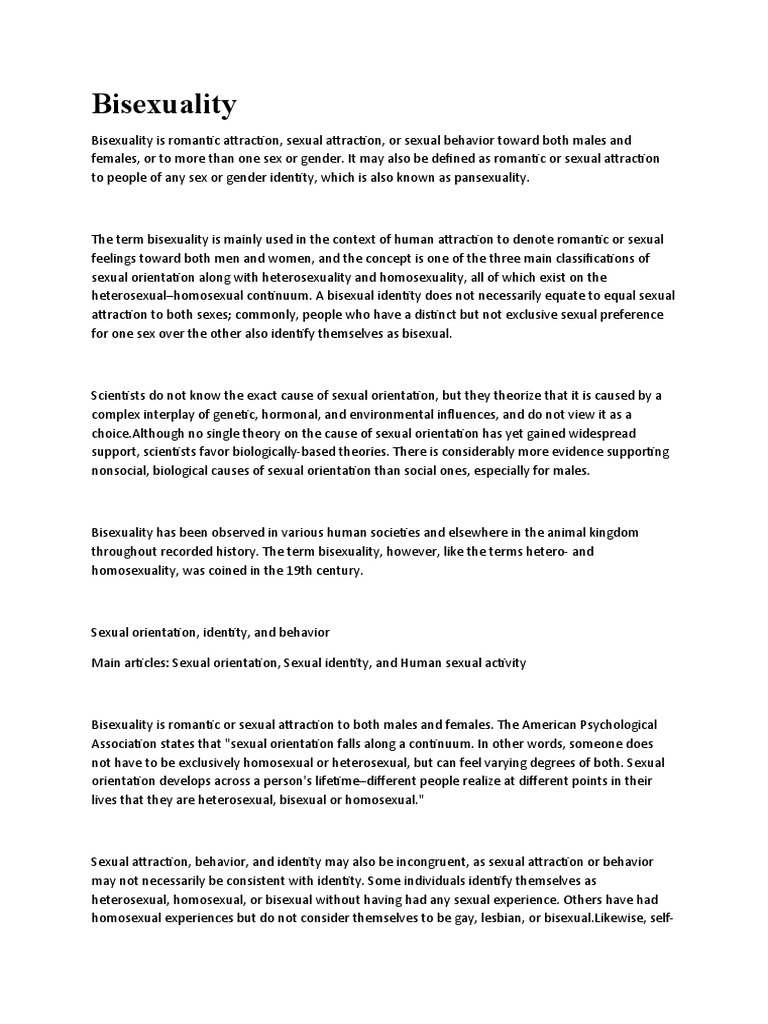 Bisexuality

Bisexuality is romantic attraction, sexual attraction, or sexual behavior toward both males and females, or to more than one sex or gender. It may also be defined as romantic or sexual attraction to people of any sex or gender identity, which is also known as pansexuality.

The term bisexuality is mainly used in the context of human attraction to denote romantic or sexual feelings toward both men and women, and the concept is one of the three main classifications of sexual orientation along with heterosexuality and homosexuality, all of which exist on the heterosexual–homosexual continuum. A bisexual identity does not necessarily equate to equal sexual attraction to both sexes; commonly, people who have a distinct but not exclusive sexual preference for one sex over the other also identify themselves as bisexual.

Scientists do not know the exact cause of sexual orientation, but they theorize that it is caused by a complex interplay of genetic, hormonal, and environmental influences, and do not view it as a choice.Although no single theory on the cause of sexual orientation has yet gained widespread support, scientists favor biologically-based theories. There is considerably more evidence supporting nonsocial, biological causes of sexual orientation than social ones, especially for males.

Bisexuality has been observed in various human societies and elsewhere in the animal kingdom throughout recorded history. The term bisexuality, however, like the terms hetero- and homosexuality, was coined in the 19th century.

Sexual orientation, identity, and behavior

Main articles: Sexual orientation, Sexual identity, and Human sexual activity

Bisexuality is romantic or sexual attraction to both males and females. The American Psychological Association states that "sexual orientation falls along a continuum. In other words, someone does not have to be exclusively homosexual or heterosexual, but can feel varying degrees of both. Sexual orientation develops across a person's lifetime–different people realize at different points in their lives that they are heterosexual, bisexual or homosexual."

Sexual attraction, behavior, and identity may also be incongruent, as sexual attraction or behavior may not necessarily be consistent with identity. Some individuals identify themselves as heterosexual, homosexual, or bisexual without having had any sexual experience. Others have had homosexual experiences but do not consider themselves to be gay, lesbian, or bisexual.Likewise, self-